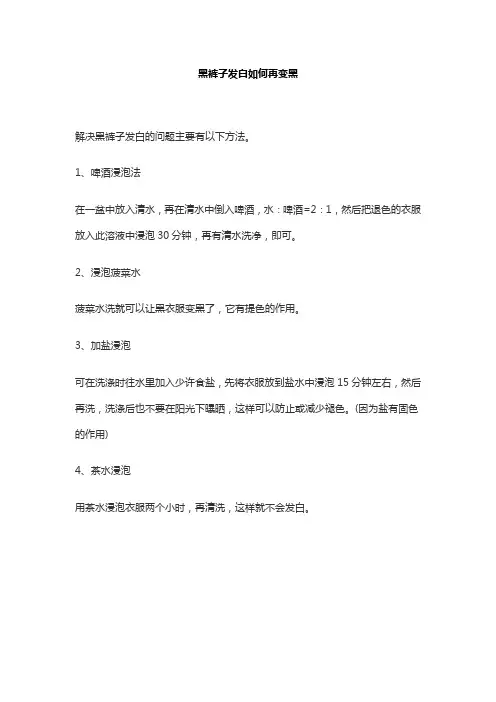 黑裤子发白如何再变黑

解决黑裤子发白的问题主要有以下方法。

1、啤酒浸泡法

在一盆中放入清水，再在清水中倒入啤酒，水：啤酒=2：1，然后把退色的衣服放入此溶液中浸泡 30 分钟，再有清水洗净，即可。

2、浸泡菠菜水

菠菜水洗就可以让黑衣服变黑了，它有提色的作用。

3、加盐浸泡

可在洗涤时往水里加入少许食盐，先将衣服放到盐水中浸泡 15 分钟左右，然后再洗，洗涤后也不要在阳光下曝晒，这样可以防止或减少褪色。(因为盐有固色的作用)

4、茶水浸泡

用茶水浸泡衣服两个小时，再清洗，这样就不会发白。